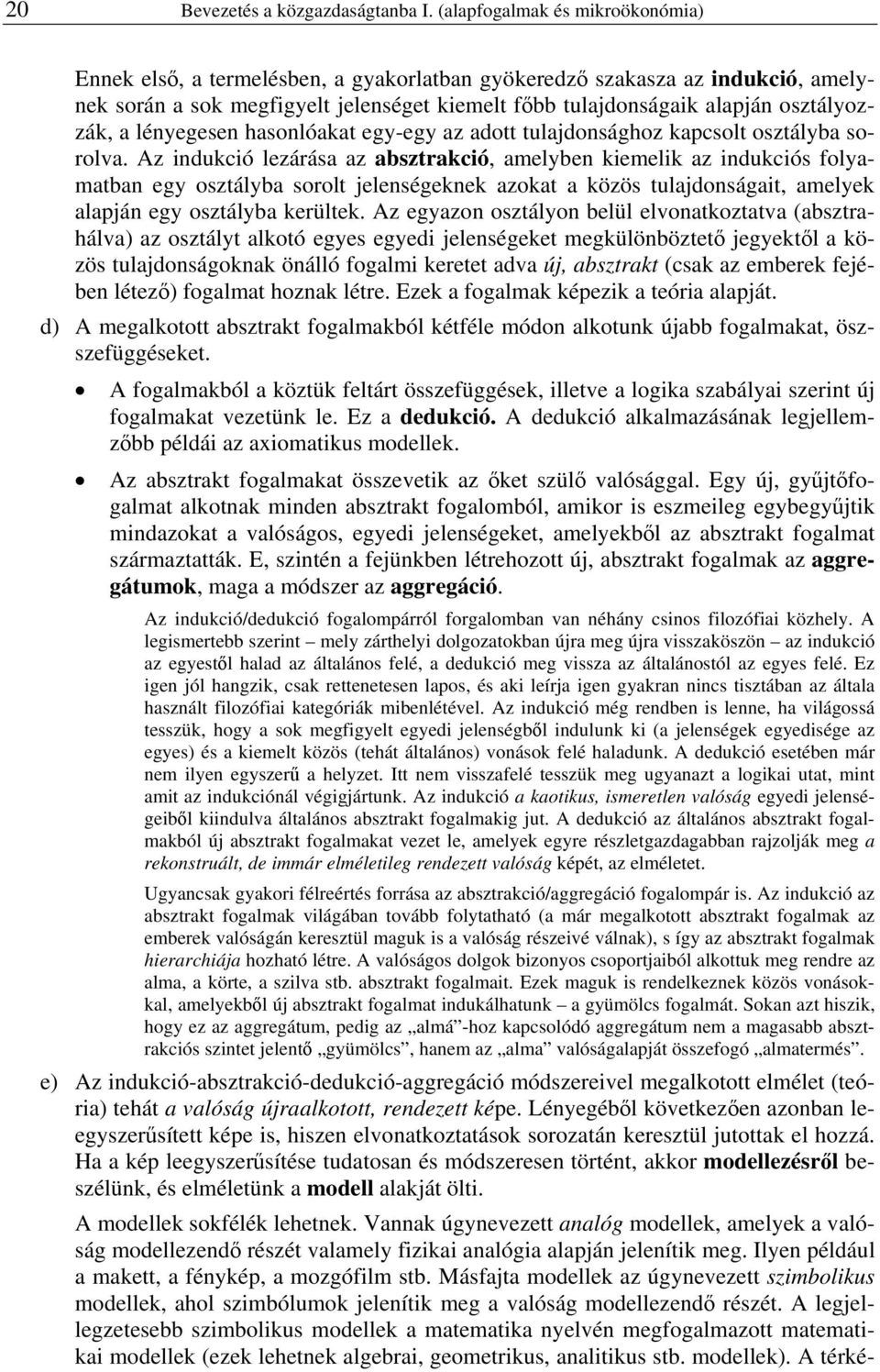 20 Bevezetés a közgazdaságtanba I. (alapfogalmak és mikroökonómia)

Ennek első, a termelésben, a gyakorlatban gyökeredző szakasza az indukció, amelynek során a sok megfigyelt jelenséget kiemelt főbb tulajdonságaik alapján osztályozzák, a lényegesen hasonlóakat egy-egy az adott tulajdonsághoz kapcsolt osztályba sorolva. Az indukció lezárása az absztrakció, amelyben kiemelik az indukciós folyamatban egy osztályba sorolt jelenségeknek azokat a közös tulajdonságait, amelyek alapján egy osztályba kerültek. Az egyazon osztályon belül elvonatkoztatva (absztrahálva) az osztályt alkotó egyes egyedi jelenségeket megkülönböztető jegyektől a közös tulajdonságoknak önálló fogalmi keretet adva új, absztrakt (csak az emberek fejében létező) fogalmat hoznak létre. Ezek a fogalmak képezik a teória alapját.

d) A megalkotott absztrakt fogalmakból kétféle módon alkotunk újabb fogalmakat, összefüggéseket.

• A fogalmakból a köztük feltárt összefüggések, illetve a logika szabályai szerint új fogalmakat vezetünk le. Ez a dedukció. A dedukció alkalmazásának legjellemzőbb példái az axiomatikus modellek.

• Az absztrakt fogalmakat összevetik az őket szülő valósággal. Egy új, gyűjtőfogalmat alkotnak minden absztrakt fogalomból, amikor is eszmeileg egybegyűjtik mindazokat a valóságos, egyedi jelenségeket, amelyekből az absztrakt fogalmat származtatták. E, szintén a fejünkben létrehozott új, absztrakt fogalmak az aggregátumok, maga a módszer az aggregáció.

Az indukció/dedukció fogalompárról forgalomban van néhány csinos filozófiai közhely. A legismertebb szerint – mely zárthelyi dolgozatokban újra meg újra visszaköszön – az indukció az egyestől halad az általános felé, a dedukció meg vissza az általánostól az egyes felé. Ez igen jól hangzik, csak rettenetesen lapos, és aki leírja igen gyakran nincs tisztában az általa használt filozófiai kategóriák mibenlétével. Az indukció még rendben is lenne, ha világossá tesszük, hogy a sok megfigyelt egyedi jelenségből indulunk ki (a jelenségek egyedisége az egyes) és a kiemelt közös (tehát általános) vonások felé haladunk. A dedukció esetében már nem ilyen egyszerű a helyzet. Itt nem visszafelé tesszük meg ugyanazt a logikai utat, mint amit az indukciónál végigjártunk. Az indukció a kaotikus, ismeretlen valóság egyedi jelenségeiből kiindulva általános absztrakt fogalmakig jut. A dedukció az általános absztrakt fogalmakból új absztrakt fogalmakat vezet le, amelyek egyre részletgazdagabban rajzolják meg a rekonstruált, de immár elméletileg rendezett valóság képét, az elméletet.

Ugyancsak gyakori félreértés forrása az absztrakció/aggregáció fogalompár is. Az indukció az absztrakt fogalmak világában tovább folytatható (a már megalkotott absztrakt fogalmak az emberek valóságán keresztül maguk is a valóság részeivé válnak), s így az absztrakt fogalmak hierarchiája hozható létre. A valóságos dolgok bizonyos csoportjaiból alkottuk meg rendre az alma, a körte, a szilva stb. absztrakt fogalmait. Ezek maguk is rendelkeznek közös vonásokkal, amelyekből új absztrakt fogalmat indukálhatunk – a gyümölcs fogalmát. Sokan azt hiszik, hogy ez az aggregátum, pedig az „almá”-hoz kapcsolódó aggregátum nem a magasabb absztrakciós szintet jelentő „gyümölcs”, hanem az „alma” valóságalapját összefogó „almatermés”.

e) Az indukció-absztrakció-dedukció-aggregáció módszereivel megalkotott elmélet (teória) tehát a valóság újraalkotott, rendezett képe. Lényegéből következően azonban leegyszerűsített képe is, hiszen elvonatkoztatások sorozatán keresztül jutottak el hozzá. Ha a kép leegyszerűsítése tudatosan és módszeresen történt, akkor modellezésről beszélünk, és elméletünk a modell alakját ölti.

A modellek sokfélék lehetnek. Vannak úgynevezett analóg modellek, amelyek a valóság modellezendő részét valamely fizikai analógia alapján jelenítik meg. Ilyen például a makett, a fénykép, a mozgófilm stb. Másfajta modellek az úgynevezett szimbolikus modellek, ahol szimbólumok jelenítik meg a valóság modellezendő részét. A legjellegzetesebb szimbolikus modellek a matematika nyelvén megfogalmazott matematikai modellek (ezek lehetnek algebrai, geometrikus, analitikus stb. modellek). A térké-